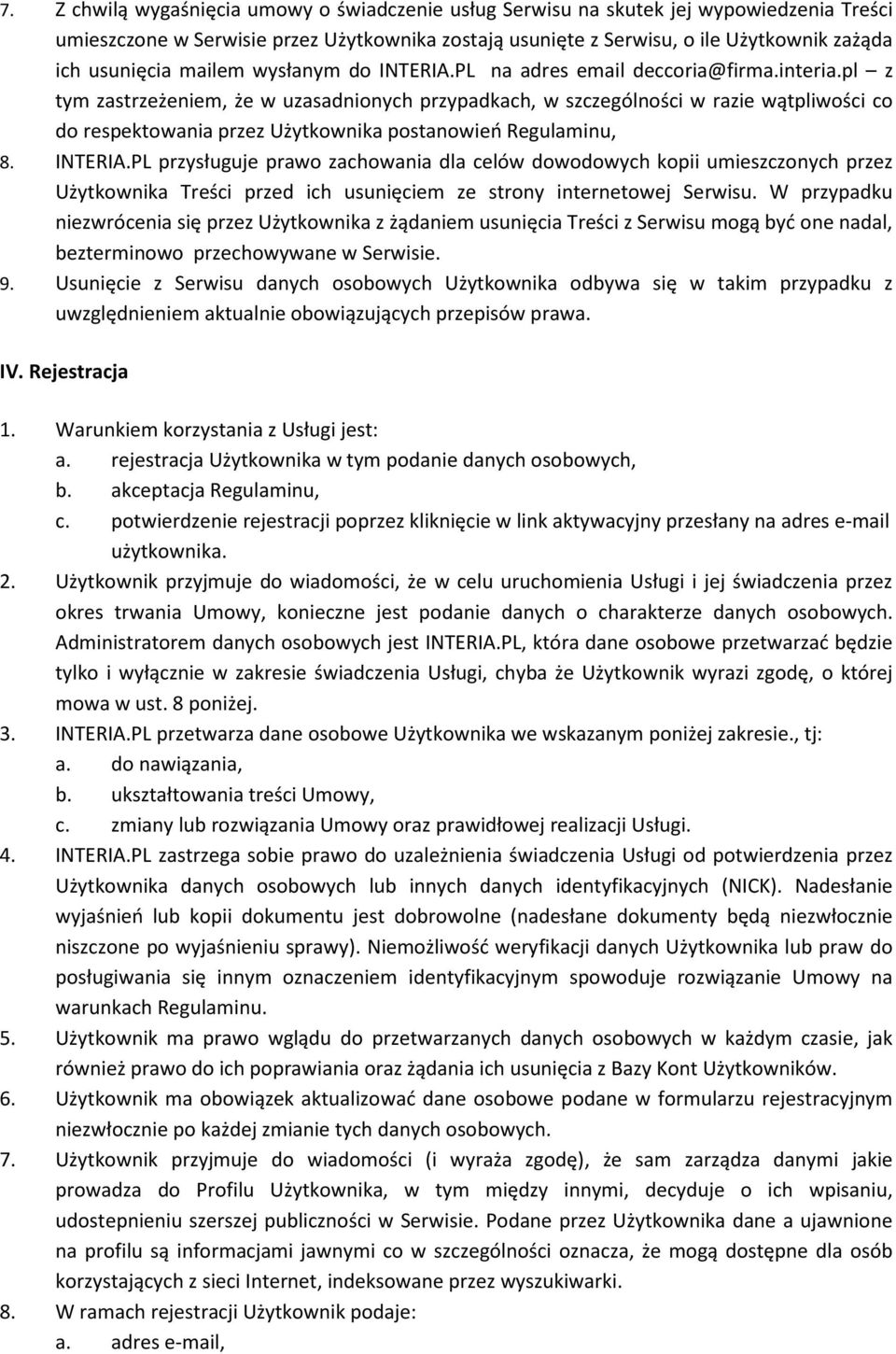 7. Z chwilą wygaśnięcia umowy o świadczenie usług Serwisu na skutek jej wypowiedzenia Treści umieszczone w Serwisie przez Użytkownika zostają usunięte z Serwisu, o ile Użytkownik zażąda ich usunięcia mailem wysłanym do INTERIA.PL na adres email deccoria@firma.interia.pl – z tym zastrzeżeniem, że w uzasadnionych przypadkach, w szczególności w razie wątpliwości co do respektowania przez Użytkownika postanowień Regulaminu,

8. INTERIA.PL przysługuje prawo zachowania dla celów dowodowych kopii umieszczonych przez Użytkownika Treści przed ich usunięciem ze strony internetowej Serwisu. W przypadku niezwrócenia się przez Użytkownika z żądaniem usunięcia Treści z Serwisu mogą być one nadal, bezterminowo przechowywane w Serwisie.

9. Usunięcie z Serwisu danych osobowych Użytkownika odbywa się w takim przypadku z uwzględnieniem aktualnie obowiązujących przepisów prawa.

IV. Rejestracja

1. Warunkiem korzystania z Usługi jest:
a. rejestracja Użytkownika w tym podanie danych osobowych,
b. akceptacja Regulaminu,
c. potwierdzenie rejestracji poprzez kliknięcie w link aktywacyjny przesłany na adres e-mail użytkownika.

2. Użytkownik przyjmuje do wiadomości, że w celu uruchomienia Usługi i jej świadczenia przez okres trwania Umowy, konieczne jest podanie danych o charakterze danych osobowych. Administratorem danych osobowych jest INTERIA.PL, która dane osobowe przetwarzać będzie tylko i wyłącznie w zakresie świadczenia Usługi, chyba że Użytkownik wyrazi zgodę, o której mowa w ust. 8 poniżej.

3. INTERIA.PL przetwarza dane osobowe Użytkownika we wskazanym poniżej zakresie., tj:
a. do nawiązania,
b. ukształtowania treści Umowy,
c. zmiany lub rozwiązania Umowy oraz prawidłowej realizacji Usługi.

4. INTERIA.PL zastrzega sobie prawo do uzależnienia świadczenia Usługi od potwierdzenia przez Użytkownika danych osobowych lub innych danych identyfikacyjnych (NICK). Nadesłanie wyjaśnień lub kopii dokumentu jest dobrowolne (nadesłane dokumenty będą niezwłocznie niszczone po wyjaśnieniu sprawy). Niemożliwość weryfikacji danych Użytkownika lub praw do posługiwania się innym oznaczeniem identyfikacyjnym spowoduje rozwiązanie Umowy na warunkach Regulaminu.

5. Użytkownik ma prawo wglądu do przetwarzanych danych osobowych w każdym czasie, jak również prawo do ich poprawiania oraz żądania ich usunięcia z Bazy Kont Użytkowników.

6. Użytkownik ma obowiązek aktualizować dane osobowe podane w formularzu rejestracyjnym niezwłocznie po każdej zmianie tych danych osobowych.

7. Użytkownik przyjmuje do wiadomości (i wyraża zgodę), że sam zarządza danymi jakie prowadza do Profilu Użytkownika, w tym między innymi, decyduje o ich wpisaniu, udostepnieniu szerszej publiczności w Serwisie. Podane przez Użytkownika dane a ujawnione na profilu są informacjami jawnymi co w szczególności oznacza, że mogą dostępne dla osób korzystających z sieci Internet, indeksowane przez wyszukiwarki.

8. W ramach rejestracji Użytkownik podaje:
a. adres e-mail,